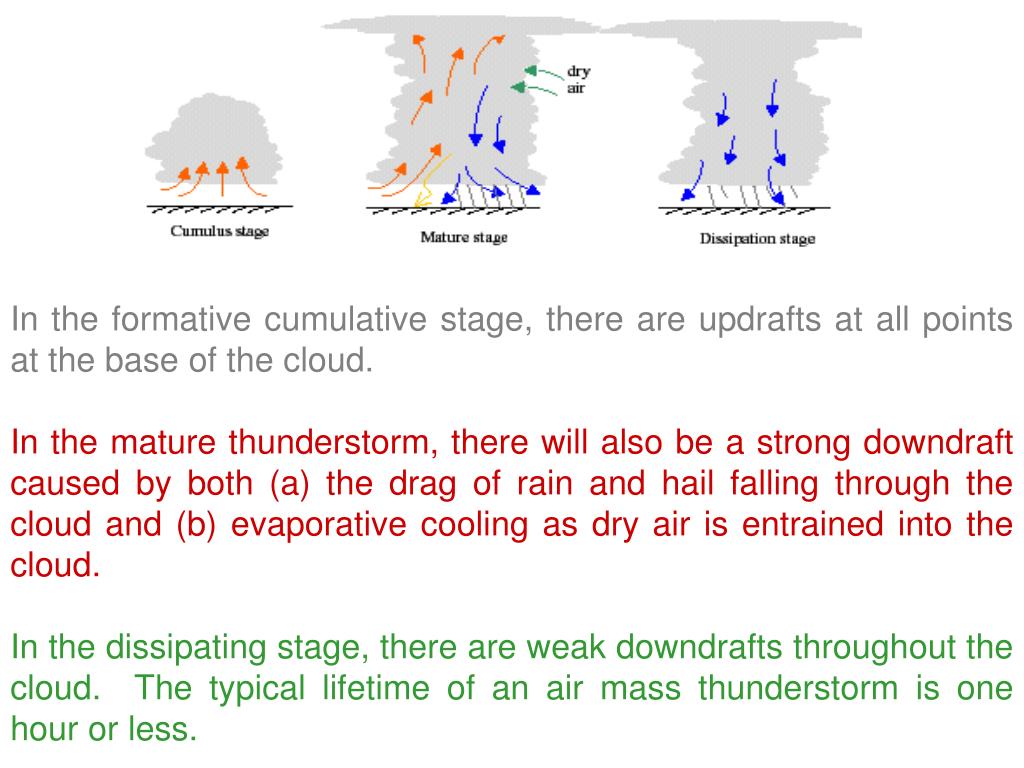 dry
air

Cumulus stage

Mature stage

Dissipation stage

In the formative cumulative stage, there are updrafts at all points at the base of the cloud.

In the mature thunderstorm, there will also be a strong downdraft caused by both (a) the drag of rain and hail falling through the cloud and (b) evaporative cooling as dry air is entrained into the cloud.

In the dissipating stage, there are weak downdrafts throughout the cloud.  The typical lifetime of an air mass thunderstorm is one hour or less.